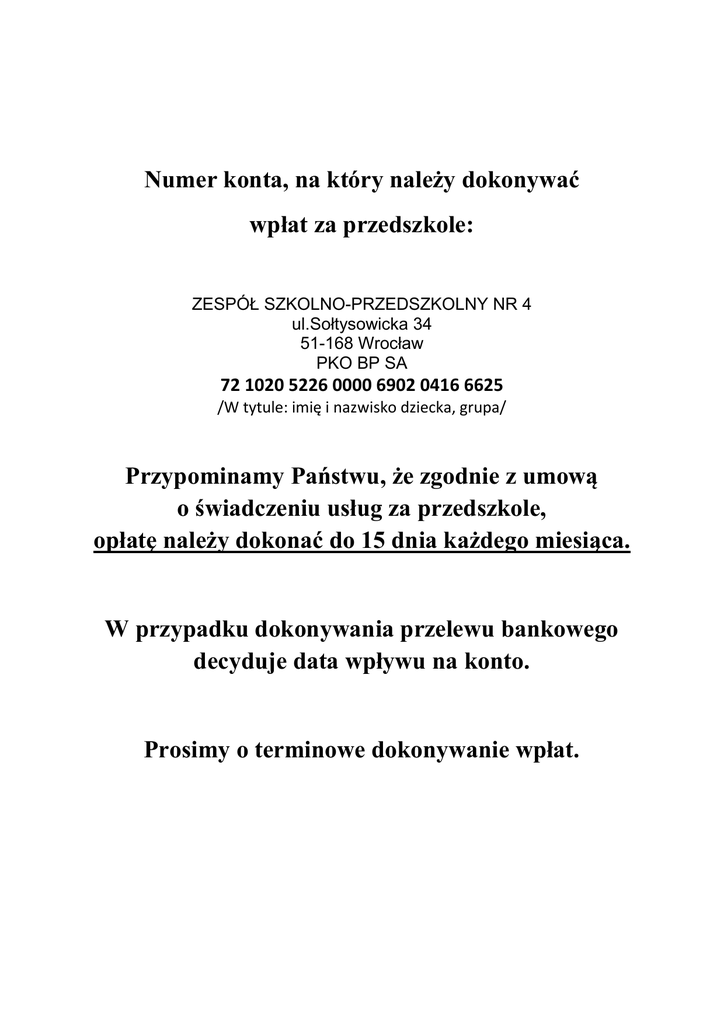 Numer konta, na który należy dokonywać

wpłat za przedszkole:

ZESPÓŁ SZKOLNO-PRZEDSZKOLNY NR 4
ul.Sołtysowicka 34
51-168 Wrocław
PKO BP SA
72 1020 5226 0000 6902 0416 6625
/W tytule: imię i nazwisko dziecka, grupa/

Przypominamy Państwu, że zgodnie z umową o świadczeniu usług za przedszkole, opłatę należy dokonać do 15 dnia każdego miesiąca.

W przypadku dokonywania przelewu bankowego decyduje data wpływu na konto.

Prosimy o terminowe dokonywanie wpłat.